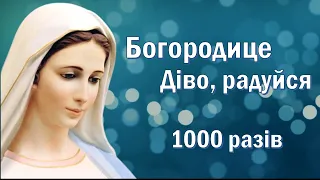 Богородице Діво, радуйся

1000 разів